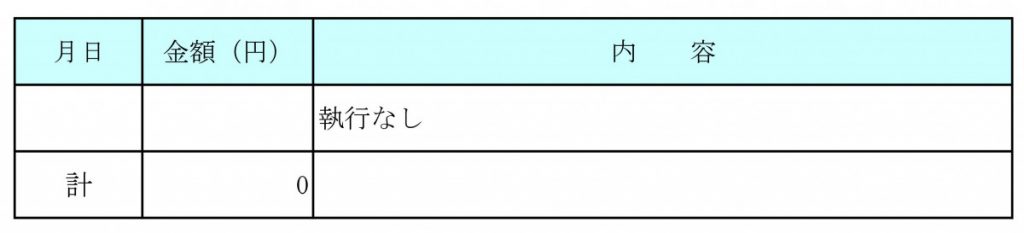 | 月日 | 金額（円） | 内　　容 |
|---|---|---|
| | | 執行なし |
| 計 | 0 | |